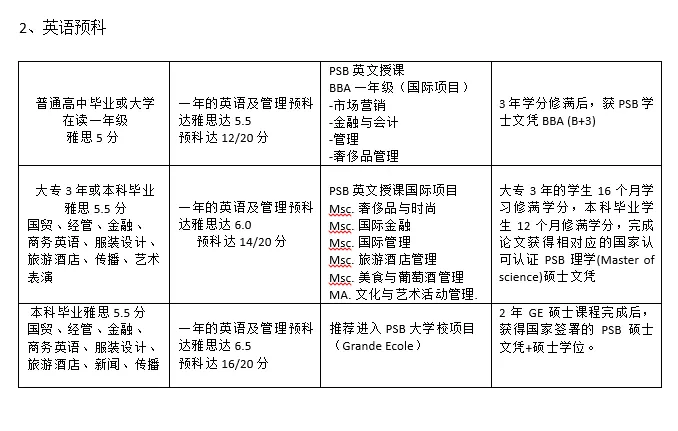 2、英语预科

| | | | |
|---|---|---|---|
| 普通高中毕业或大学在读一年级 雅思 5 分 | 一年的英语及管理预科 达雅思达 5.5 预科达 12/20 分 | PSB 英文授课 BBA 一年级（国际项目） -市场营销 -金融与会计 -管理 -奢侈品管理 | 3 年学分修满后，获 PSB 学士文凭 BBA (B+3) |
| 大专 3 年或本科毕业 雅思 5.5 分 国贸、经管、金融、商务英语、服装设计、旅游酒店、传播、艺术表演 | 一年的英语及管理预科 达雅思达 6.0 预科达 14/20 分 | PSB 英文授课国际项目 Msc. 奢侈品与时尚 Msc. 国际金融 Msc. 国际管理 Msc. 旅游酒店管理 Msc. 美食与葡萄酒管理 MA. 文化与艺术活动管理. | 大专 3 年的学生 16 个月学习修满学分，本科毕业学生 12 个月修满学分，完成论文获得相对应的国家认可认证 PSB 理学(Master of science)硕士文凭 |
| 本科毕业雅思 5.5 分 国贸、经管、金融、商务英语、服装设计、旅游酒店、新闻、传播 | 一年的英语及管理预科 达雅思达 6.5 预科达 16/20 分 | 推荐进入 PSB 大学校项目（Grande Ecole） | 2 年 GE 硕士课程完成后，获得国家签署的 PSB 硕士文凭+硕士学位。 |